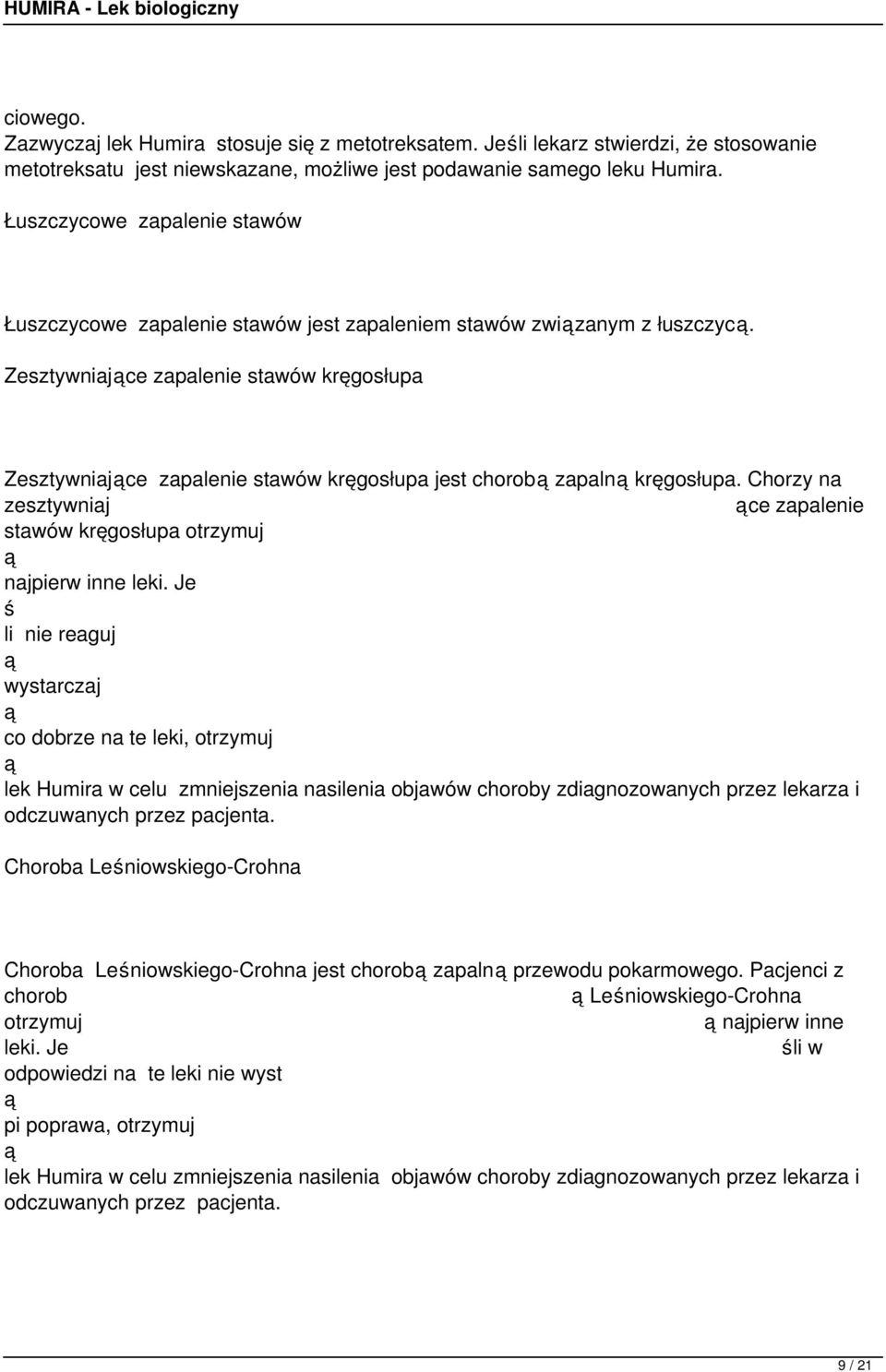 HUMIRA - Lek biologiczny

ciowego.
Zazwyczaj lek Humira stosuje się z metotreksatem. Jeśli lekarz stwierdzi, że stosowanie metotreksatu jest niewskazane, możliwe jest podawanie samego leku Humira.

Łuszczycowe zapalenie stawów

Łuszczycowe zapalenie stawów jest zapaleniem stawów związanym z łuszczycą.

Zesztywniające zapalenie stawów kręgosłupa

Zesztywniające zapalenie stawów kręgosłupa jest chorobą zapalną kręgosłupa. Chorzy na zesztywniaj ące zapalenie stawów kręgosłupa otrzymuj
ą
najpierw inne leki. Je
ś
li nie reaguj
ą
wystarczaj
ą
co dobrze na te leki, otrzymuj
ą
lek Humira w celu zmniejszenia nasilenia objawów choroby zdiagnozowanych przez lekarza i odczuwanych przez pacjenta.

Choroba Leśniowskiego-Crohna

Choroba Leśniowskiego-Crohna jest chorobą zapalną przewodu pokarmowego. Pacjenci z chorob ą Leśniowskiego-Crohna otrzymuj ą najpierw inne leki. Je śli w odpowiedzi na te leki nie wyst
ą
pi poprawa, otrzymuj
ą
lek Humira w celu zmniejszenia nasilenia objawów choroby zdiagnozowanych przez lekarza i odczuwanych przez pacjenta.

9 / 21